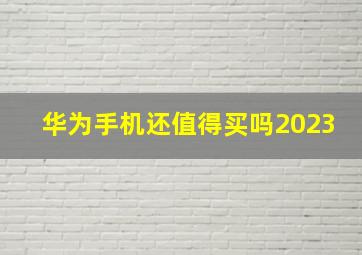 华为手机还值得买吗2023